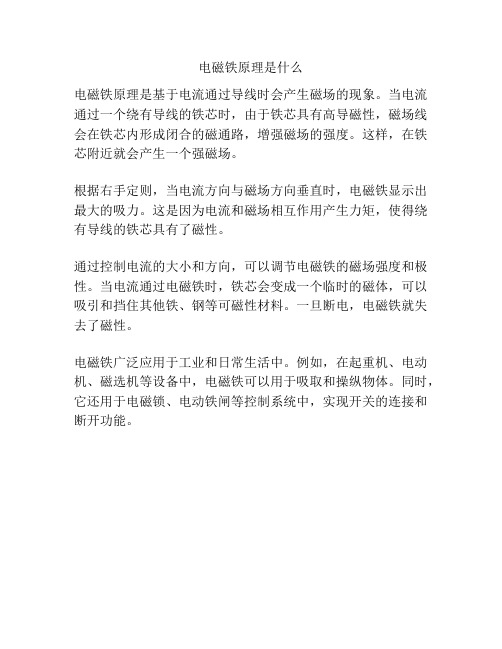 电磁铁原理是什么

电磁铁原理是基于电流通过导线时会产生磁场的现象。当电流通过一个绕有导线的铁芯时，由于铁芯具有高导磁性，磁场线会在铁芯内形成闭合的磁通路，增强磁场的强度。这样，在铁芯附近就会产生一个强磁场。

根据右手定则，当电流方向与磁场方向垂直时，电磁铁显示出最大的吸力。这是因为电流和磁场相互作用产生力矩，使得绕有导线的铁芯具有了磁性。

通过控制电流的大小和方向，可以调节电磁铁的磁场强度和极性。当电流通过电磁铁时，铁芯会变成一个临时的磁体，可以吸引和挡住其他铁、钢等可磁性材料。一旦断电，电磁铁就失去了磁性。

电磁铁广泛应用于工业和日常生活中。例如，在起重机、电动机、磁选机等设备中，电磁铁可以用于吸取和操纵物体。同时，它还用于电磁锁、电动铁闸等控制系统中，实现开关的连接和断开功能。